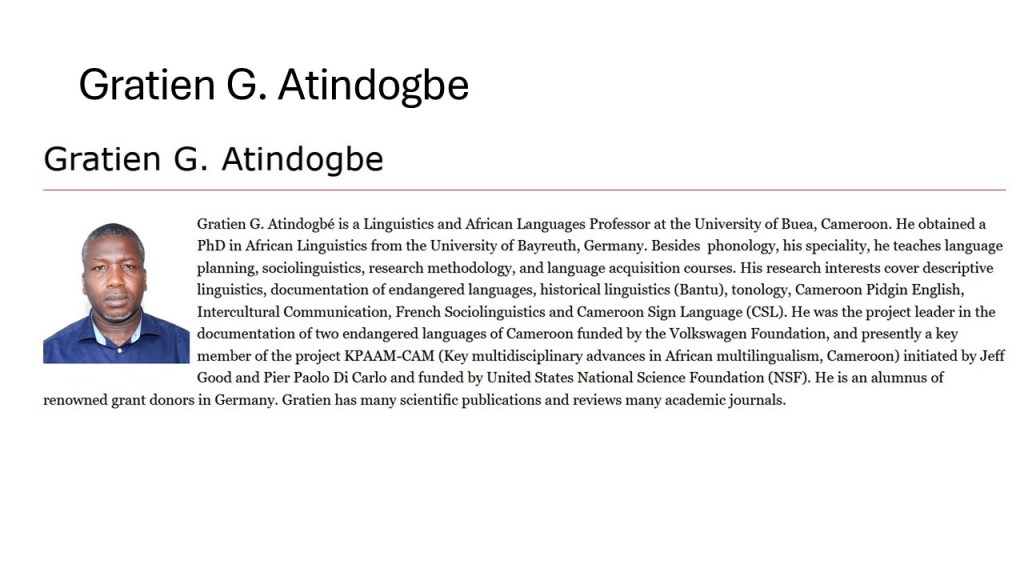 Gratien G. Atindogbe

Gratien G. Atindogbe

Gratien G. Atindogbé is a Linguistics and African Languages Professor at the University of Buea, Cameroon. He obtained a PhD in African Linguistics from the University of Bayreuth, Germany. Besides phonology, his speciality, he teaches language planning, sociolinguistics, research methodology, and language acquisition courses. His research interests cover descriptive linguistics, documentation of endangered languages, historical linguistics (Bantu), tonology, Cameroon Pidgin English, Intercultural Communication, French Sociolinguistics and Cameroon Sign Language (CSL). He was the project leader in the documentation of two endangered languages of Cameroon funded by the Volkswagen Foundation, and presently a key member of the project KPAAM-CAM (Key multidisciplinary advances in African multilingualism, Cameroon) initiated by Jeff Good and Pier Paolo Di Carlo and funded by United States National Science Foundation (NSF). He is an alumnus of renowned grant donors in Germany. Gratien has many scientific publications and reviews many academic journals.